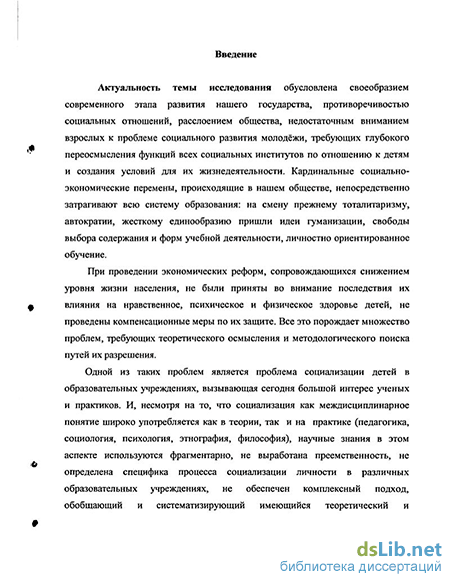 Введение

Актуальность темы исследования обусловлена своеобразием современного этапа развития нашего государства, противоречивостью социальных отношений, расслоением общества, недостаточным вниманием взрослых к проблеме социального развития молодёжи, требующих глубокого переосмысления функций всех социальных институтов по отношению к детям и создания условий для их жизнедеятельности. Кардинальные социально-экономические перемены, происходящие в нашем обществе, непосредственно затрагивают всю систему образования: на смену прежнему тоталитаризму, автократии, жесткому единообразию пришли идеи гуманизации, свободы выбора содержания и форм учебной деятельности, личностно ориентированное обучение.

При проведении экономических реформ, сопровождающихся снижением уровня жизни населения, не были приняты во внимание последствия их влияния на нравственное, психическое и физическое здоровье детей, не проведены компенсационные меры по их защите. Все это порождает множество проблем, требующих теоретического осмысления и методологического поиска путей их разрешения.

Одной из таких проблем является проблема социализации детей в образовательных учреждениях, вызывающая сегодня большой интерес ученых и практиков. И, несмотря на то, что социализация как междисциплинарное понятие широко употребляется как в теории, так и на практике (педагогика, социология, психология, этнография, философия), научные знания в этом аспекте используются фрагментарно, не выработана преемственность, не определена специфика процесса социализации личности в различных образовательных учреждениях, не обеспечен комплексный подход, обобщающий и систематизирующий имеющийся теоретический и

dsLib.net
библиотека диссертаций